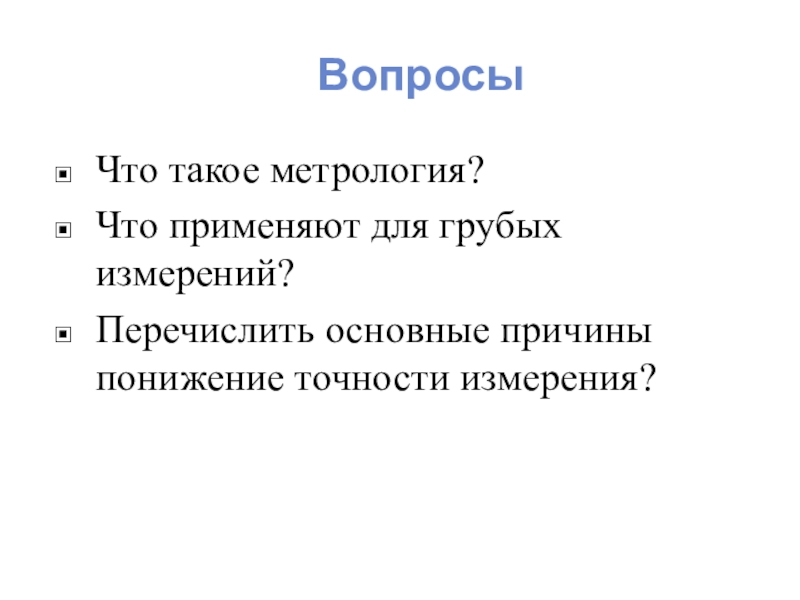 Вопросы

• Что такое метрология?
• Что применяют для грубых измерений?
• Перечислить основные причины понижение точности измерения?